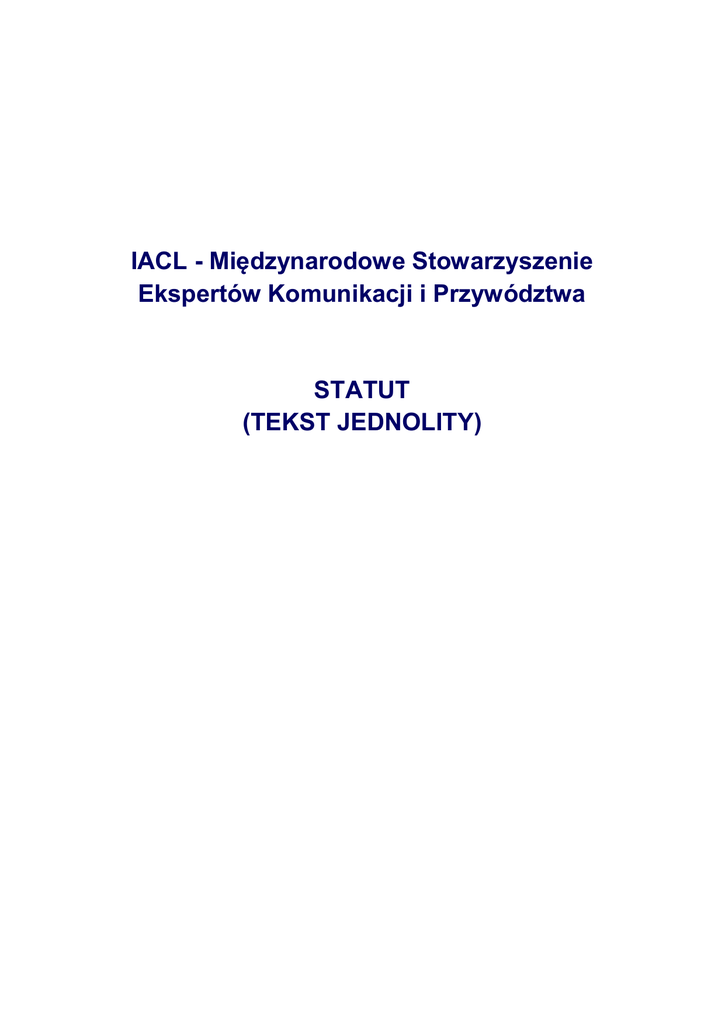 IACL - Międzynarodowe Stowarzyszenie
Ekspertów Komunikacji i Przywództwa

STATUT
(TEKST JEDNOLITY)